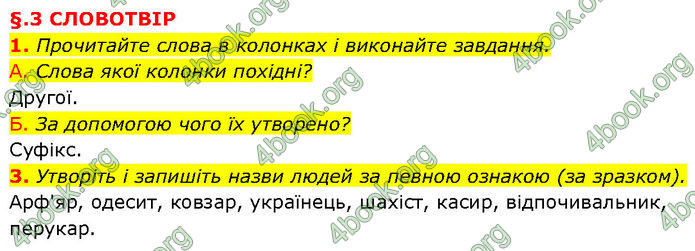 §.3 СЛОВОТВІР

1. Прочитайте слова в колонках і виконайте завдання.

А. Слова якої колонки похідні?

Другої.

Б. За допомогою чого їх утворено?

Суфікс.

3. Утворіть і запишіть назви людей за певною ознакою (за зразком).

Арф'яр, одесит, ковзар, українець, шахіст, касир, відпочивальник, перукар.

4book.org